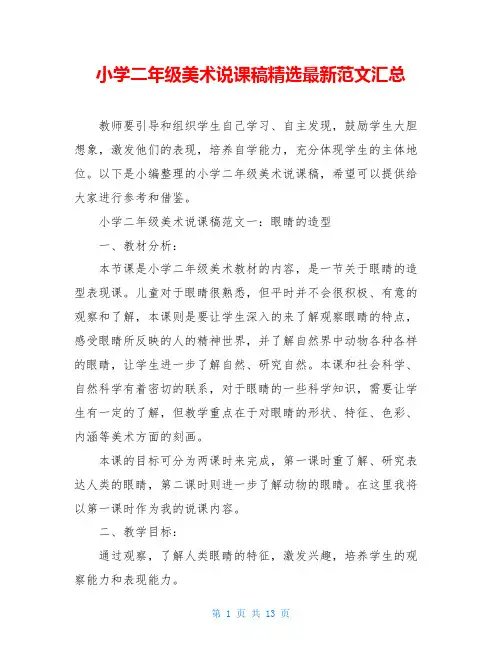 小学二年级美术说课稿精选最新范文汇总

教师要引导和组织学生自己学习、自主发现，鼓励学生大胆想象，激发他们的表现，培养自学能力，充分体现学生的主体地位。以下是小编整理的小学二年级美术说课稿，希望可以提供给大家进行参考和借鉴。

小学二年级美术说课稿范文一：眼睛的造型

一、教材分析：

本节课是小学二年级美术教材的内容，是一节关于眼睛的造型表现课。儿童对于眼睛很熟悉，但平时并不会很积极、有意的观察和了解，本课则是要让学生深入的来了解观察眼睛的特点，感受眼睛所反映的人的精神世界，并了解自然界中动物各种各样的眼睛，让学生进一步了解自然、研究自然。本课和社会科学、自然科学有着密切的联系，对于眼睛的一些科学知识，需要让学生有一定的了解，但教学重点在于对眼睛的形状、特征、色彩、内涵等美术方面的刻画。

本课的目标可分为两课时来完成，第一课时重了解、研究表达人类的眼睛，第二课时则进一步了解动物的眼睛。在这里我将以第一课时作为我的说课内容。

二、教学目标：

通过观察，了解人类眼睛的特征，激发兴趣，培养学生的观察能力和表现能力。

第 1 页 共 13 页